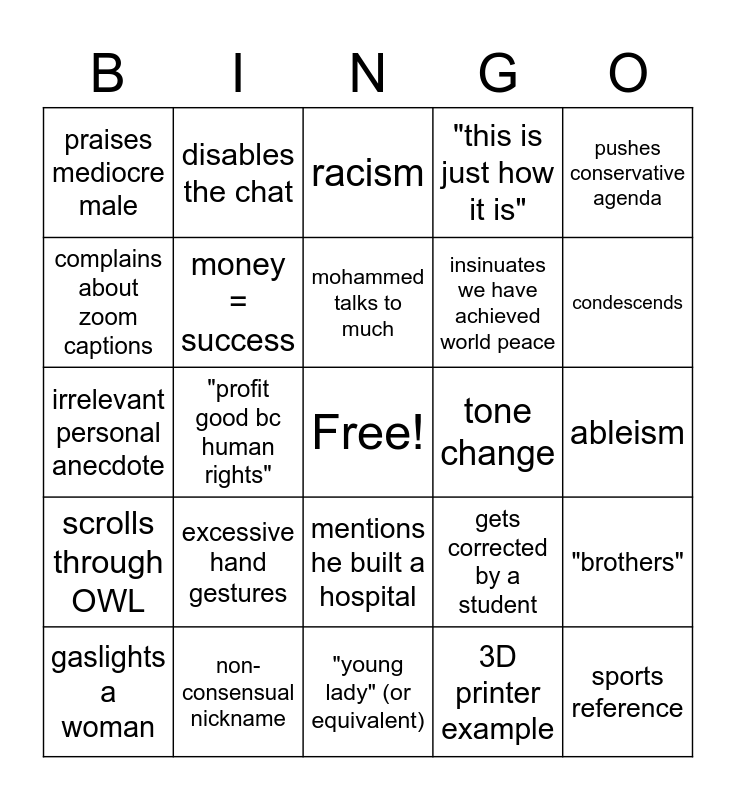 | B | I | N | G | O |
|---|---|---|---|---|
| praises mediocre male | disables the chat | racism | "this is just how it is" | pushes conservative agenda |
| complains about zoom captions | money = success | mohammed talks to much | insinuates we have achieved world peace | condescends |
| irrelevant personal anecdote | "profit good bc human rights" | Free! | tone change | ableism |
| scrolls through OWL | excessive hand gestures | mentions he built a hospital | gets corrected by a student | "brothers" |
| gaslights a woman | non-consensual nickname | "young lady" (or equivalent) | 3D printer example | sports reference |